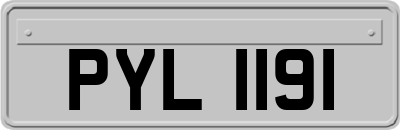 PYL 1191